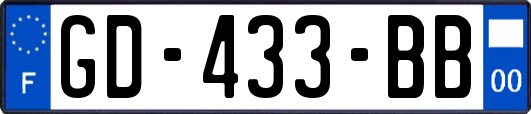 F

GD-433-BB

00